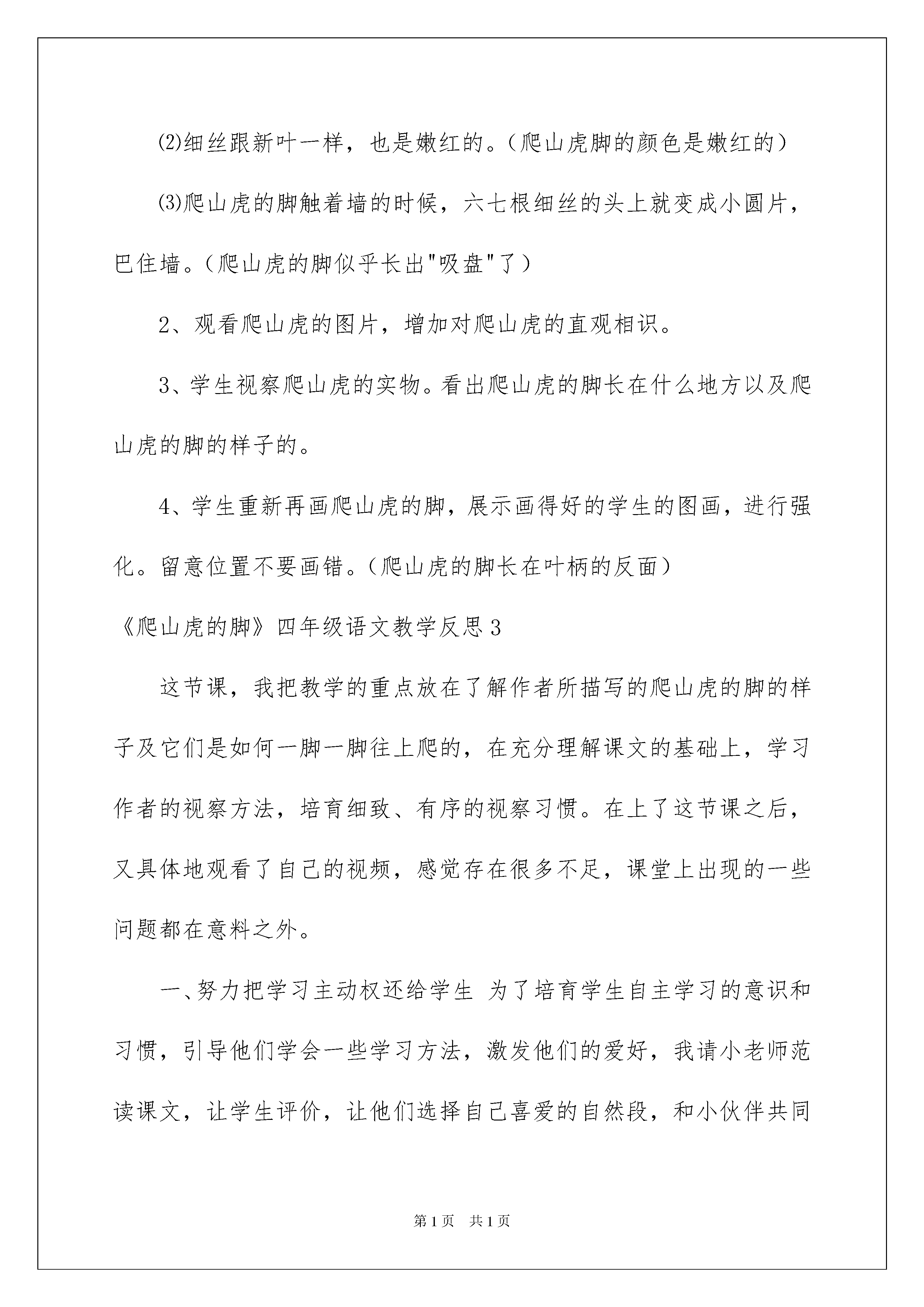 ⑵细丝跟新叶一样，也是嫩红的。（爬山虎脚的颜色是嫩红的）

⑶爬山虎的脚触着墙的时候，六七根细丝的头上就变成小圆片，巴住墙。（爬山虎的脚似乎长出"吸盘"了）

2、观看爬山虎的图片，增加对爬山虎的直观相识。

3、学生视察爬山虎的实物。看出爬山虎的脚长在什么地方以及爬山虎的脚的样子的。

4、学生重新再画爬山虎的脚，展示画得好的学生的图画，进行强化。留意位置不要画错。（爬山虎的脚长在叶柄的反面）

《爬山虎的脚》四年级语文教学反思3

这节课，我把教学的重点放在了解作者所描写的爬山虎的脚的样子及它们是如何一脚一脚往上爬的，在充分理解课文的基础上，学习作者的视察方法，培育细致、有序的视察习惯。在上了这节课之后，又具体地观看了自己的视频，感觉存在很多不足，课堂上出现的一些问题都在意料之外。

一、努力把学习主动权还给学生 为了培育学生自主学习的意识和习惯，引导他们学会一些学习方法，激发他们的爱好，我请小老师范读课文，让学生评价，让他们选择自己喜爱的自然段，和小伙伴共同

第1页 共1页